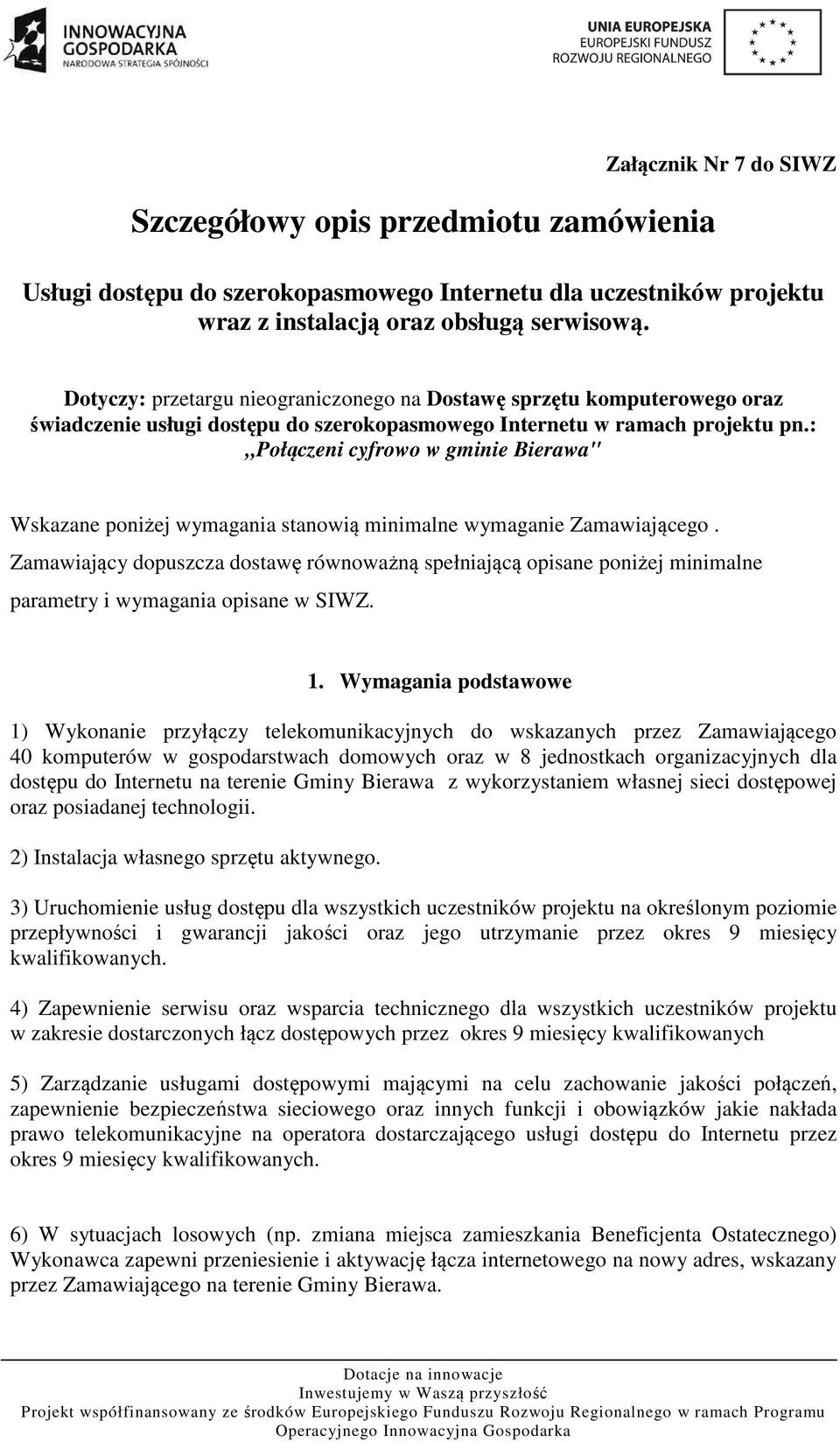 INNOWACYJNA GOSPODARKA
NARODOWA STRATEGIA SPÓJNOŚCI

UNIA EUROPEJSKA
EUROPEJSKI FUNDUSZ
ROZWOJU REGIONALNEGO

Załącznik Nr 7 do SIWZ

Szczegółowy opis przedmiotu zamówienia

Usługi dostępu do szerokopasmowego Internetu dla uczestników projektu wraz z instalacją oraz obsługą serwisową.

Dotyczy: przetargu nieograniczonego na Dostawę sprzętu komputerowego oraz świadczenie usługi dostępu do szerokopasmowego Internetu w ramach projektu pn.: ,,Połączeni cyfrowo w gminie Bierawa"

Wskazane poniżej wymagania stanowią minimalne wymaganie Zamawiającego. Zamawiający dopuszcza dostawę równoważną spełniającą opisane poniżej minimalne parametry i wymagania opisane w SIWZ.

1. Wymagania podstawowe

1) Wykonanie przyłączy telekomunikacyjnych do wskazanych przez Zamawiającego 40 komputerów w gospodarstwach domowych oraz w 8 jednostkach organizacyjnych dla dostępu do Internetu na terenie Gminy Bierawa z wykorzystaniem własnej sieci dostępowej oraz posiadanej technologii.

2) Instalacja własnego sprzętu aktywnego.

3) Uruchomienie usług dostępu dla wszystkich uczestników projektu na określonym poziomie przepływności i gwarancji jakości oraz jego utrzymanie przez okres 9 miesięcy kwalifikowanych.

4) Zapewnienie serwisu oraz wsparcia technicznego dla wszystkich uczestników projektu w zakresie dostarczonych łącz dostępowych przez okres 9 miesięcy kwalifikowanych

5) Zarządzanie usługami dostępowymi mającymi na celu zachowanie jakości połączeń, zapewnienie bezpieczeństwa sieciowego oraz innych funkcji i obowiązków jakie nakłada prawo telekomunikacyjne na operatora dostarczającego usługi dostępu do Internetu przez okres 9 miesięcy kwalifikowanych.

6) W sytuacjach losowych (np. zmiana miejsca zamieszkania Beneficjenta Ostatecznego) Wykonawca zapewni przeniesienie i aktywację łącza internetowego na nowy adres, wskazany przez Zamawiającego na terenie Gminy Bierawa.

Dotacje na innowacje
Inwestujemy w Waszą przyszłość
Projekt współfinansowany ze środków Europejskiego Funduszu Rozwoju Regionalnego w ramach Programu Operacyjnego Innowacyjna Gospodarka